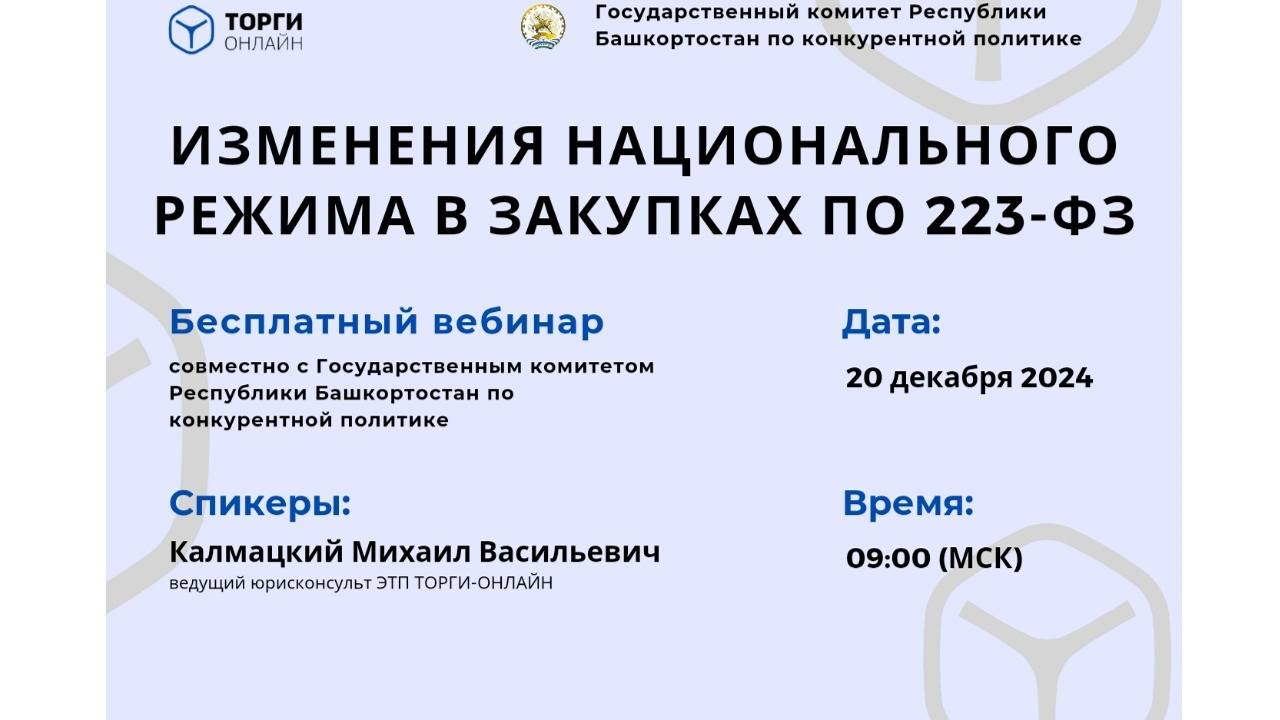 ТОРГИ
ОНЛАЙН

Государственный комитет Республики
Башкортостан по конкурентной политике

ИЗМЕНЕНИЯ НАЦИОНАЛЬНОГО РЕЖИМА В ЗАКУПКАХ ПО 223-ФЗ

Бесплатный вебинар

совместно с Государственным комитетом Республики Башкортостан по конкурентной политике

Спикеры:

Калмацкий Михаил Васильевич
ведущий юрисконсульт ЭТП ТОРГИ-ОНЛАЙН

Дата:

20 декабря 2024

Время:

09:00 (МСК)